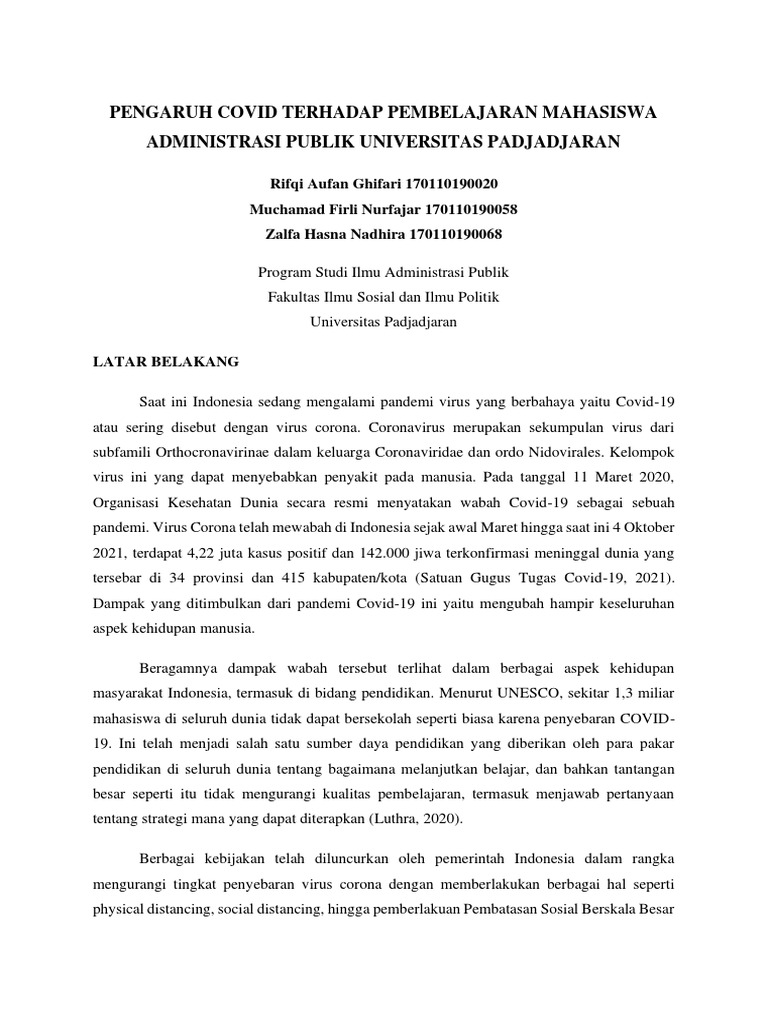 PENGARUH COVID TERHADAP PEMBELAJARAN MAHASISWA ADMINISTRASI PUBLIK UNIVERSITAS PADJADJARAN

Rifqi Aufan Ghifari 170110190020
Muchamad Firli Nurfajar 170110190058
Zalfa Hasna Nadhira 170110190068

Program Studi Ilmu Administrasi Publik
Fakultas Ilmu Sosial dan Ilmu Politik
Universitas Padjadjaran

LATAR BELAKANG

Saat ini Indonesia sedang mengalami pandemi virus yang berbahaya yaitu Covid-19 atau sering disebut dengan virus corona. Coronavirus merupakan sekumpulan virus dari subfamili Orthocronavirinae dalam keluarga Coronaviridae dan ordo Nidovirales. Kelompok virus ini yang dapat menyebabkan penyakit pada manusia. Pada tanggal 11 Maret 2020, Organisasi Kesehatan Dunia secara resmi menyatakan wabah Covid-19 sebagai sebuah pandemi. Virus Corona telah mewabah di Indonesia sejak awal Maret hingga saat ini 4 Oktober 2021, terdapat 4,22 juta kasus positif dan 142.000 jiwa terkonfirmasi meninggal dunia yang tersebar di 34 provinsi dan 415 kabupaten/kota (Satuan Gugus Tugas Covid-19, 2021). Dampak yang ditimbulkan dari pandemi Covid-19 ini yaitu mengubah hampir keseluruhan aspek kehidupan manusia.

Beragamnya dampak wabah tersebut terlihat dalam berbagai aspek kehidupan masyarakat Indonesia, termasuk di bidang pendidikan. Menurut UNESCO, sekitar 1,3 miliar mahasiswa di seluruh dunia tidak dapat bersekolah seperti biasa karena penyebaran COVID-19. Ini telah menjadi salah satu sumber daya pendidikan yang diberikan oleh para pakar pendidikan di seluruh dunia tentang bagaimana melanjutkan belajar, dan bahkan tantangan besar seperti itu tidak mengurangi kualitas pembelajaran, termasuk menjawab pertanyaan tentang strategi mana yang dapat diterapkan (Luthra, 2020).

Berbagai kebijakan telah diluncurkan oleh pemerintah Indonesia dalam rangka mengurangi tingkat penyebaran virus corona dengan memberlakukan berbagai hal seperti physical distancing, social distancing, hingga pemberlakuan Pembatasan Sosial Berskala Besar